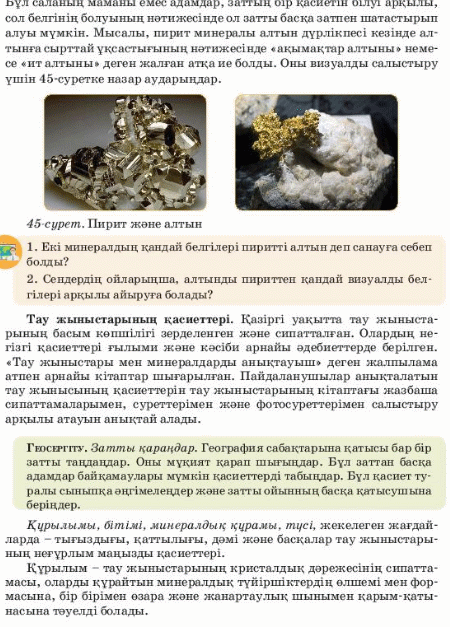 Бұл саланың маманы емес адамдар, заттың бір қасиетін білуі арқылы, сол белгінің болуының нәтижесінде ол затты басқа затпен шатастырып алуы мүмкін. Мысалы, пирит минералы алтын дүрлікпесі кезінде алтынға сырттай ұқсастығының нәтижесінде «ақымақтар алтыны» немесе «ит алтыны» деген жалған атқа ие болды. Оны визуалды салыстыру үшін 45-суретке назар аударыңдар.

45-сурет. Пирит және алтын

1. Екі минералдың қандай белгілері пиритті алтын деп санауға себеп болды?
2. Сендердің ойларыңша, алтынды пириттен қандай визуалды белгілері арқылы айыруға болады?

Тау жыныстарының қасиеттері. Қазіргі уақытта тау жыныстарының басым көпшілігі зерделенген және сипатталған. Олардың негізгі қасиеттері ғылыми және кәсіби арнайы әдебиеттерде берілген. «Тау жыныстары мен минералдарды анықтауыш» деген жалпылама атпен арнайы кітаптар шығарылған. Пайдаланушылар анықталатын тау жынысының қасиеттерін тау жыныстарының кітаптағы жазбаша сипаттамаларымен, суреттерімен және фотосуреттерімен салыстыру арқылы атауын анықтай алады.

Геосергіту. Затты қараңдар. География сабақтарына қатысы бар бір затты таңдаңдар. Оны мұқият қарап шығыңдар. Бұл заттан басқа адамдар байқамаулары мүмкін қасиеттерді табыңдар. Бұл қасиет туралы сыныпқа әңгімелеңдер және затты ойынның басқа қатысушына беріңдер.

Құрылымы, бітімі, минералдық құрамы, түсі, жекелеген жағдайларда – тығыздығы, қаттылығы, дәмі және басқалар тау жыныстарының неғұрлым маңызды қасиеттері.

Құрылым – тау жыныстарының кристалдық дәрежесінің сипаттамасы, оларды құрайтын минералдық түйіршіктердің өлшемі мен формасына, бір бірімен өзара және жанартаулық шынымен қарым-қатынасына тәуелді болады.